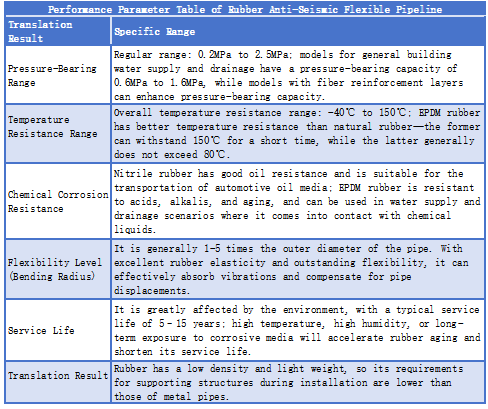 Performance Parameter Table of Rubber Anti-Seismic Flexible Pipeline

| Translation Result | Specific Range |
|---|---|
| Pressure-Bearing Range | Regular range: 0.2MPa to 2.5MPa; models for general building water supply and drainage have a pressure-bearing capacity of 0.6MPa to 1.6MPa, while models with fiber reinforcement layers can enhance pressure-bearing capacity. |
| Temperature Resistance Range | Overall temperature resistance range: -40℃ to 150℃; EPDM rubber has better temperature resistance than natural rubber—the former can withstand 150℃ for a short time, while the latter generally does not exceed 80℃. |
| Chemical Corrosion Resistance | Nitrile rubber has good oil resistance and is suitable for the transportation of automotive oil media; EPDM rubber is resistant to acids, alkalis, and aging, and can be used in water supply and drainage scenarios where it comes into contact with chemical liquids. |
| Flexibility Level (Bending Radius) | It is generally 1-5 times the outer diameter of the pipe. With excellent rubber elasticity and outstanding flexibility, it can effectively absorb vibrations and compensate for pipe displacements. |
| Service Life | It is greatly affected by the environment, with a typical service life of 5 - 15 years; high temperature, high humidity, or long-term exposure to corrosive media will accelerate rubber aging and shorten its service life. |
| Translation Result | Rubber has a low density and light weight, so its requirements for supporting structures during installation are lower than those of metal pipes. |